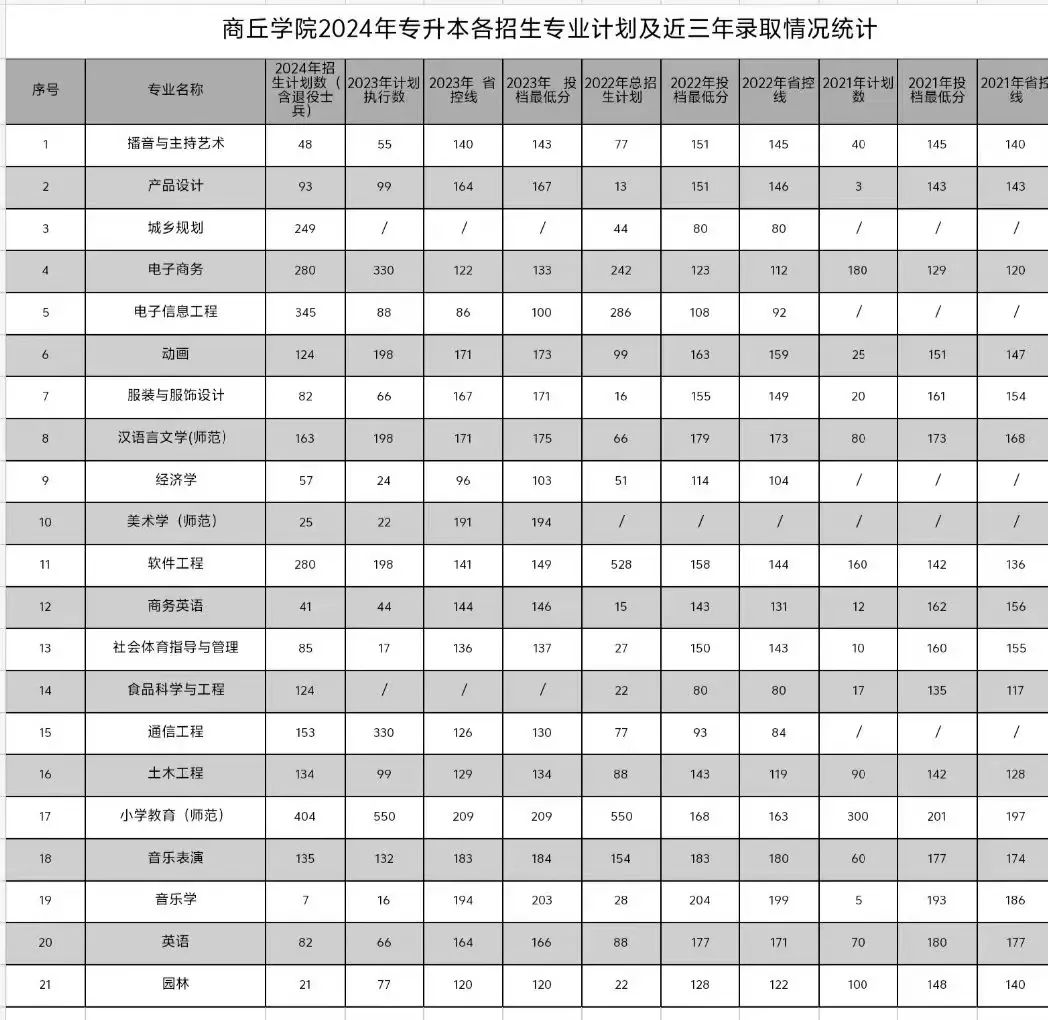 商丘学院2024年专升本各招生专业计划及近三年录取情况统计

| 序号 | 专业名称 | 2024年招生计划数（含退役士兵） | 2023年计划执行数 | 2023年 省控线 | 2023年 投档最低分 | 2022年总招生计划 | 2022年投档最低分 | 2022年省控线 | 2021年计划数 | 2021年投档最低分 | 2021年省控线 |
|---|---|---|---|---|---|---|---|---|---|---|---|
| 1 | 播音与主持艺术 | 48 | 55 | 140 | 143 | 77 | 151 | 145 | 40 | 145 | 140 |
| 2 | 产品设计 | 93 | 99 | 164 | 167 | 13 | 151 | 146 | 3 | 143 | 143 |
| 3 | 城乡规划 | 249 | / | / | / | 44 | 80 | 80 | / | / | / |
| 4 | 电子商务 | 280 | 330 | 122 | 133 | 242 | 123 | 112 | 180 | 129 | 120 |
| 5 | 电子信息工程 | 345 | 88 | 86 | 100 | 286 | 108 | 92 | / | / | / |
| 6 | 动画 | 124 | 198 | 171 | 173 | 99 | 163 | 159 | 25 | 151 | 147 |
| 7 | 服装与服饰设计 | 82 | 66 | 167 | 171 | 16 | 155 | 149 | 20 | 161 | 154 |
| 8 | 汉语言文学(师范) | 163 | 198 | 171 | 175 | 66 | 179 | 173 | 80 | 173 | 168 |
| 9 | 经济学 | 57 | 24 | 96 | 103 | 51 | 114 | 104 | / | / | / |
| 10 | 美术学（师范） | 25 | 22 | 191 | 194 | / | / | / | / | / | / |
| 11 | 软件工程 | 280 | 198 | 141 | 149 | 528 | 158 | 144 | 160 | 142 | 136 |
| 12 | 商务英语 | 41 | 44 | 144 | 146 | 15 | 143 | 131 | 12 | 162 | 156 |
| 13 | 社会体育指导与管理 | 85 | 17 | 136 | 137 | 27 | 150 | 143 | 10 | 160 | 155 |
| 14 | 食品科学与工程 | 124 | / | / | / | 22 | 80 | 80 | 17 | 135 | 117 |
| 15 | 通信工程 | 153 | 330 | 126 | 130 | 77 | 93 | 84 | / | / | / |
| 16 | 土木工程 | 134 | 99 | 129 | 134 | 88 | 143 | 119 | 90 | 142 | 128 |
| 17 | 小学教育（师范） | 404 | 550 | 209 | 209 | 550 | 168 | 163 | 300 | 201 | 197 |
| 18 | 音乐表演 | 135 | 132 | 183 | 184 | 154 | 183 | 180 | 60 | 177 | 174 |
| 19 | 音乐学 | 7 | 16 | 194 | 203 | 28 | 204 | 199 | 5 | 193 | 186 |
| 20 | 英语 | 82 | 66 | 164 | 166 | 88 | 177 | 171 | 70 | 180 | 177 |
| 21 | 园林 | 21 | 77 | 120 | 120 | 22 | 128 | 122 | 100 | 148 | 140 |